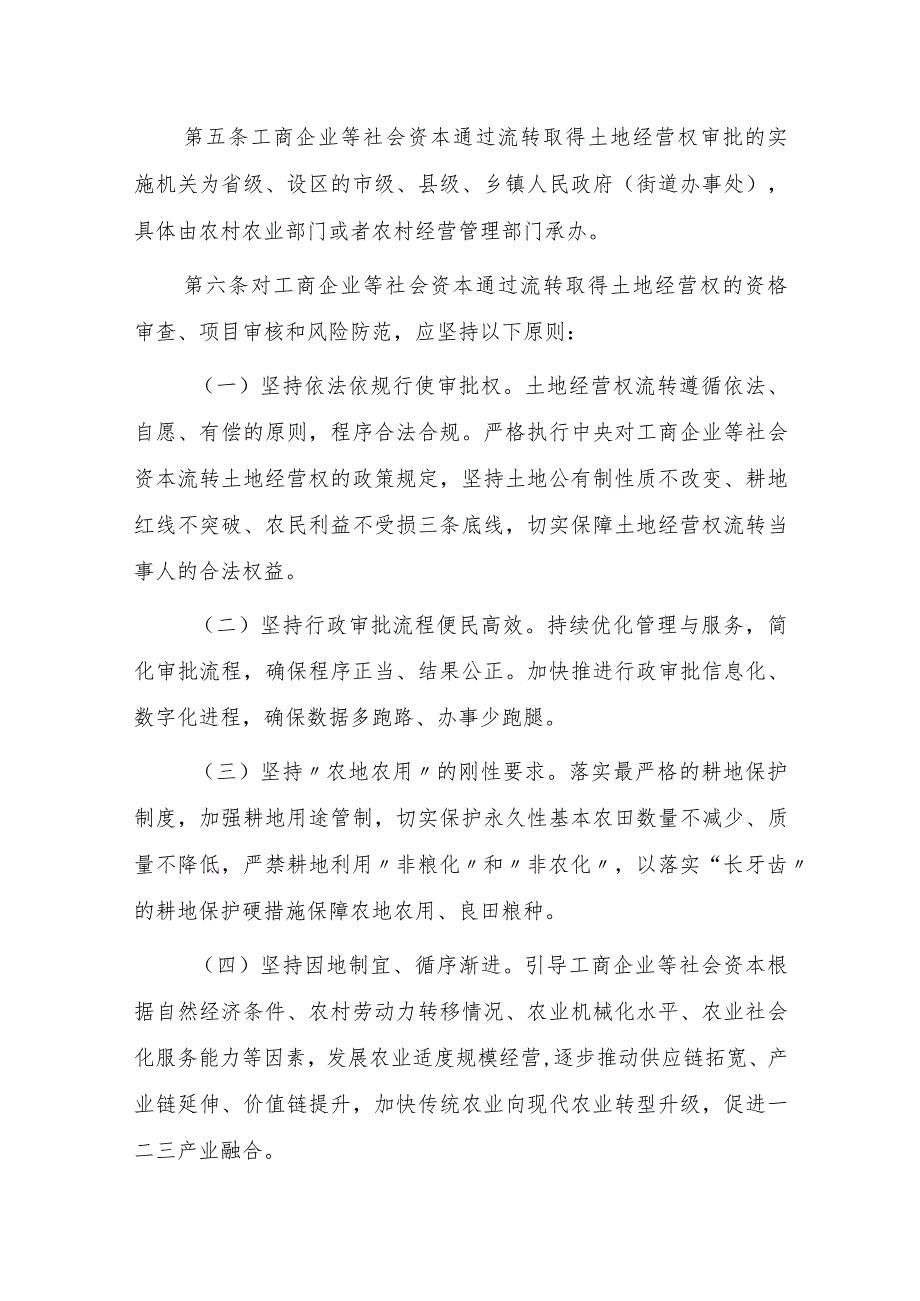 第五条工商企业等社会资本通过流转取得土地经营权审批的实施机关为省级、设区的市级、县级、乡镇人民政府（街道办事处），具体由农村农业部门或者农村经营管理部门承办。

第六条对工商企业等社会资本通过流转取得土地经营权的资格审查、项目审核和风险防范，应坚持以下原则：

（一）坚持依法依规行使审批权。土地经营权流转遵循依法、自愿、有偿的原则，程序合法合规。严格执行中央对工商企业等社会资本流转土地经营权的政策规定，坚持土地公有制性质不改变、耕地红线不突破、农民利益不受损三条底线，切实保障土地经营权流转当事人的合法权益。

（二）坚持行政审批流程便民高效。持续优化管理与服务，简化审批流程，确保程序正当、结果公正。加快推进行政审批信息化、数字化进程，确保数据多跑路、办事少跑腿。

（三）坚持〃农地农用〃的刚性要求。落实最严格的耕地保护制度，加强耕地用途管制，切实保护永久性基本农田数量不减少、质量不降低，严禁耕地利用〃非粮化〃和〃非农化〃，以落实“长牙齿〃的耕地保护硬措施保障农地农用、良田粮种。

（四）坚持因地制宜、循序渐进。引导工商企业等社会资本根据自然经济条件、农村劳动力转移情况、农业机械化水平、农业社会化服务能力等因素，发展农业适度规模经营，逐步推动供应链拓宽、产业链延伸、价值链提升，加快传统农业向现代农业转型升级，促进一二三产业融合。